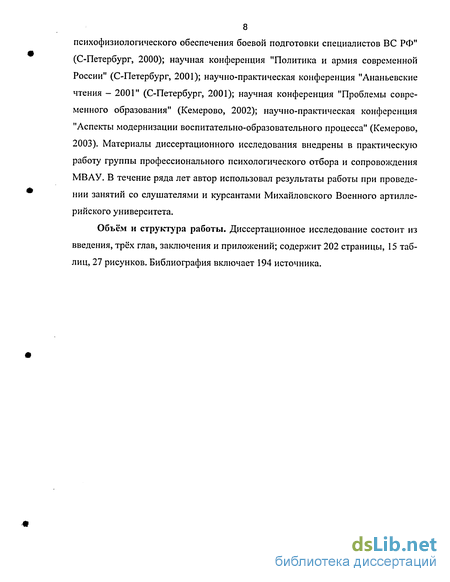 8

психофизиологического обеспечения боевой подготовки специалистов ВС РФ" (С-Петербург, 2000); научная конференция "Политика и армия современной России" (С-Петербург, 2001); научно-практическая конференция "Ананьевские чтения – 2001" (С-Петербург, 2001); научная конференция "Проблемы современного образования" (Кемерово, 2002); научно-практическая конференция "Аспекты модернизации воспитательно-образовательного процесса" (Кемерово, 2003). Материалы диссертационного исследования внедрены в практическую работу группы профессионального психологического отбора и сопровождения МВАУ. В течение ряда лет автор использовал результаты работы при проведении занятий со слушателями и курсантами Михайловского Военного артиллерийского университета.

Объём и структура работы. Диссертационное исследование состоит из введения, трёх глав, заключения и приложений; содержит 202 страницы, 15 таблиц, 27 рисунков. Библиография включает 194 источника.

dsLib.net
библиотека диссертаций